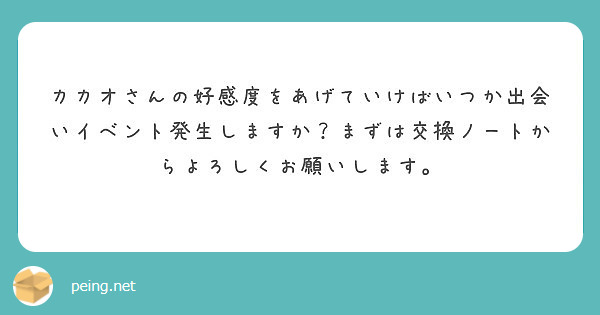 カカオさんの好感度をあげていけばいつか出会いイベント発生しますか？まずは交換ノートからよろしくお願いします。

peing.net